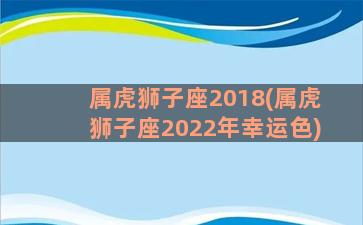 属虎狮子座2018(属虎狮子座2022年幸运色)